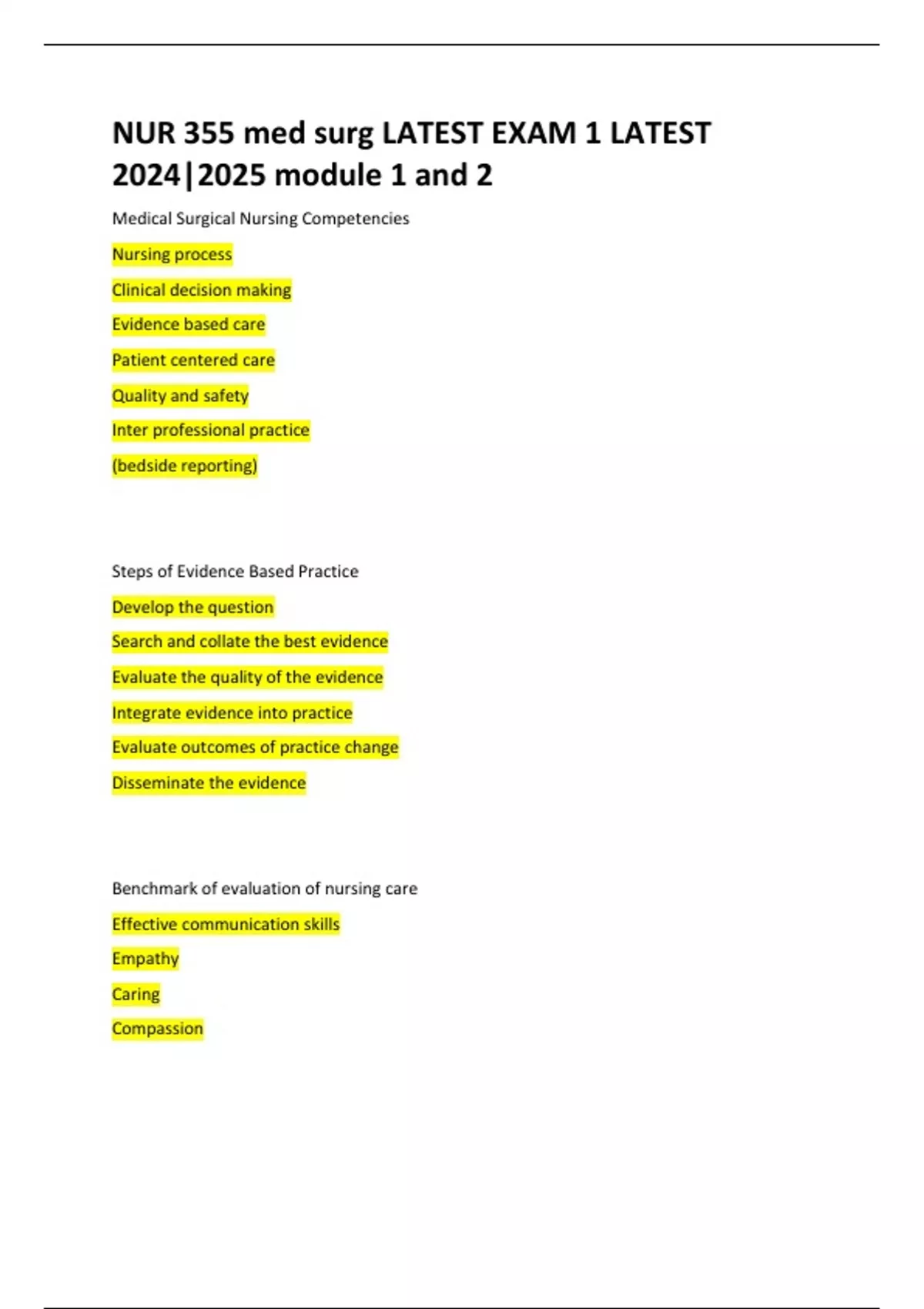 NUR 355 med surg LATEST EXAM 1 LATEST 2024|2025 module 1 and 2

Medical Surgical Nursing Competencies

Nursing process

Clinical decision making

Evidence based care

Patient centered care

Quality and safety

Inter professional practice

(bedside reporting)

Steps of Evidence Based Practice

Develop the question

Search and collate the best evidence

Evaluate the quality of the evidence

Integrate evidence into practice

Evaluate outcomes of practice change

Disseminate the evidence

Benchmark of evaluation of nursing care

Effective communication skills

Empathy

Caring

Compassion